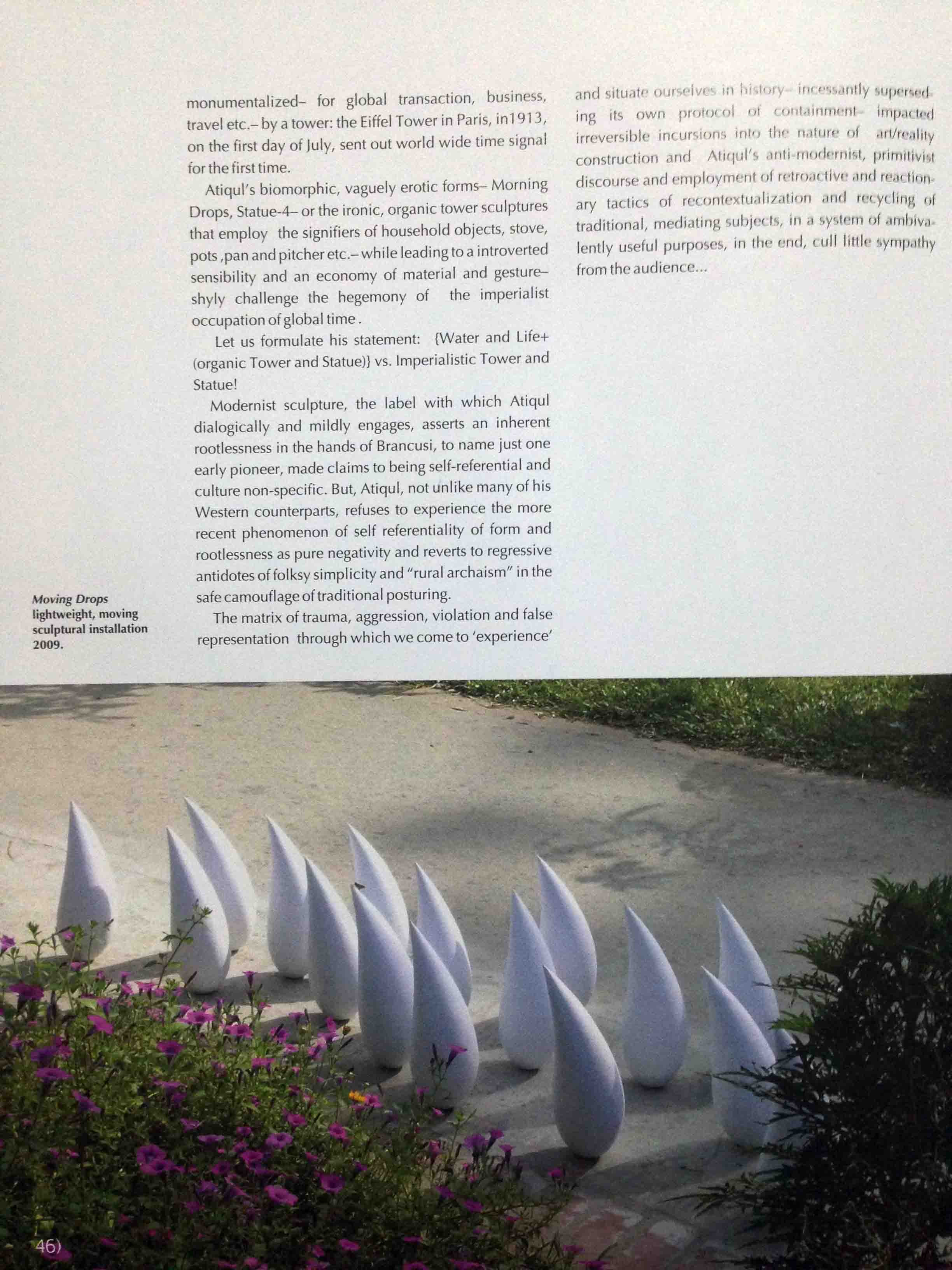 monumentalized– for global transaction, business, travel etc.– by a tower: the Eiffel Tower in Paris, in1913, on the first day of July, sent out world wide time signal for the first time.

Atiqul's biomorphic, vaguely erotic forms– Morning Drops, Statue-4– or the ironic, organic tower sculptures that employ the signifiers of household objects, stove, pots ,pan and pitcher etc.– while leading to a introverted sensibility and an economy of material and gesture– shyly challenge the hegemony of the imperialist occupation of global time .

Let us formulate his statement: {Water and Life+ (organic Tower and Statue)} vs. Imperialistic Tower and Statue!

Modernist sculpture, the label with which Atiqul dialogically and mildly engages, asserts an inherent rootlessness in the hands of Brancusi, to name just one early pioneer, made claims to being self-referential and culture non-specific. But, Atiqul, not unlike many of his Western counterparts, refuses to experience the more recent phenomenon of self referentiality of form and rootlessness as pure negativity and reverts to regressive antidotes of folksy simplicity and "rural archaism" in the safe camouflage of traditional posturing.

The matrix of trauma, aggression, violation and false representation through which we come to 'experience' and situate ourselves in history– incessantly superseding its own protocol of containment– impacted irreversible incursions into the nature of art/reality construction and Atiqul's anti-modernist, primitivist discourse and employment of retroactive and reactionary tactics of recontextualization and recycling of traditional, mediating subjects, in a system of ambivalently useful purposes, in the end, cull little sympathy from the audience...

Moving Drops
lightweight, moving sculptural installation 2009.

46)